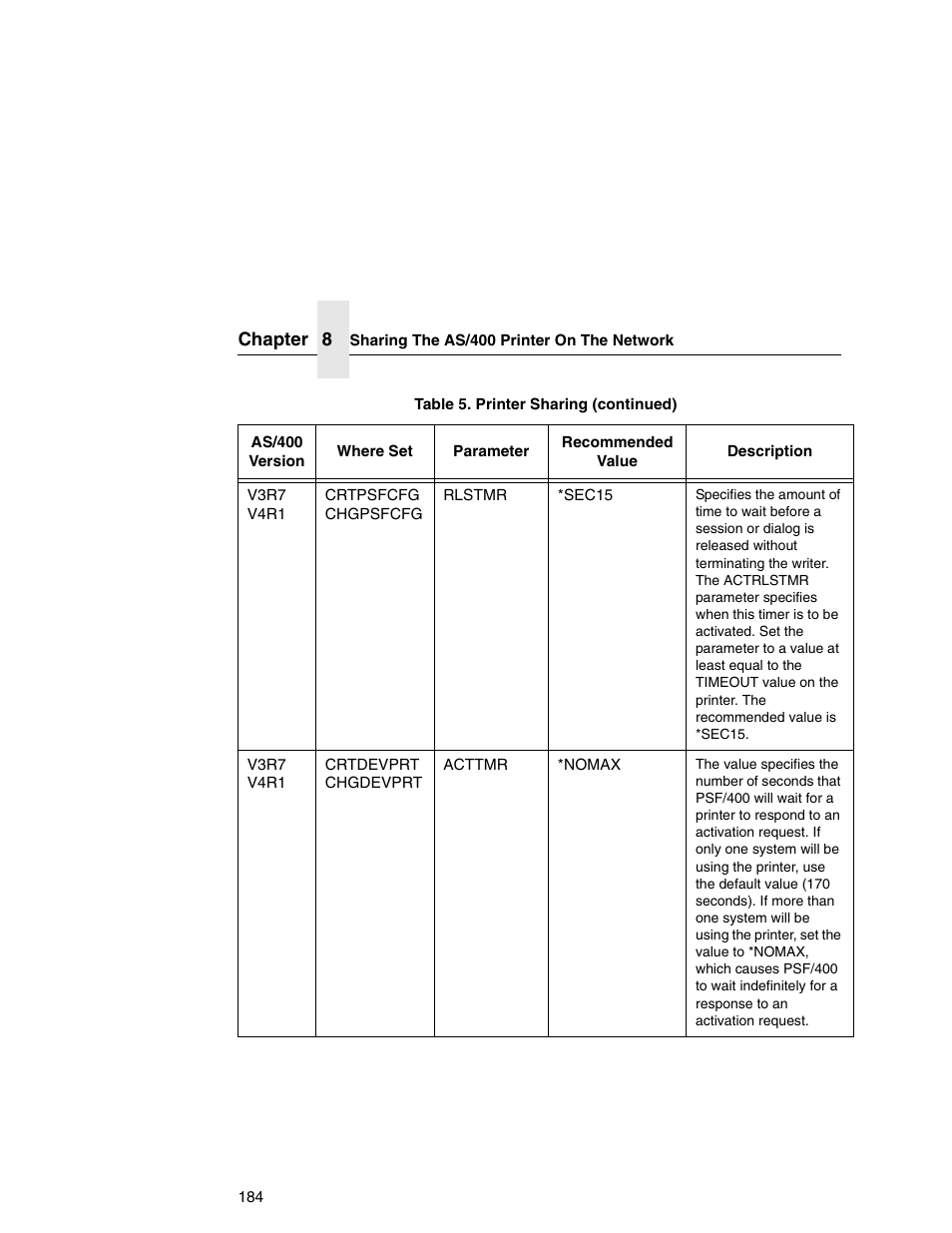 Chapter 8 Sharing The AS/400 Printer On The Network

Table 5. Printer Sharing (continued)

| AS/400 Version | Where Set | Parameter | Recommended Value | Description |
|---|---|---|---|---|
| V3R7 V4R1 | CRTPSFCFG CHGPSFCFG | RLSTMR | *SEC15 | Specifies the amount of time to wait before a session or dialog is released without terminating the writer. The ACTRLSTMR parameter specifies when this timer is to be activated. Set the parameter to a value at least equal to the TIMEOUT value on the printer. The recommended value is *SEC15. |
| V3R7 V4R1 | CRTDEVPRT CHGDEVPRT | ACTTMR | *NOMAX | The value specifies the number of seconds that PSF/400 will wait for a printer to respond to an activation request. If only one system will be using the printer, use the default value (170 seconds). If more than one system will be using the printer, set the value to *NOMAX, which causes PSF/400 to wait indefinitely for a response to an activation request. |

184